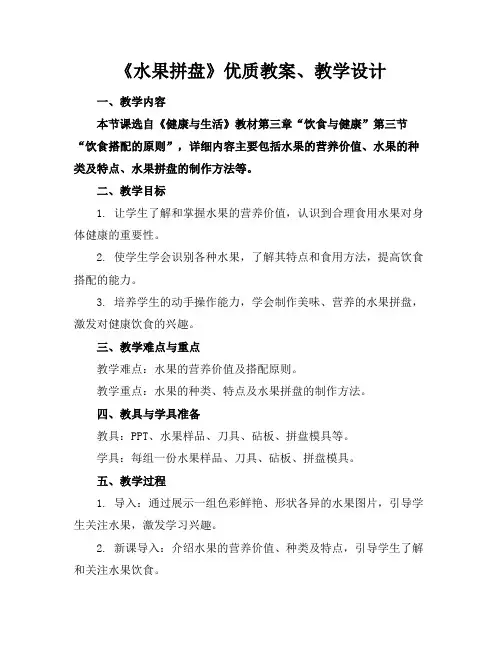 《水果拼盘》优质教案、教学设计

一、教学内容

本节课选自《健康与生活》教材第三章“饮食与健康”第三节“饮食搭配的原则”，详细内容主要包括水果的营养价值、水果的种类及特点、水果拼盘的制作方法等。

二、教学目标

1. 让学生了解和掌握水果的营养价值，认识到合理食用水果对身体健康的重要性。

2. 使学生学会识别各种水果，了解其特点和食用方法，提高饮食搭配的能力。

3. 培养学生的动手操作能力，学会制作美味、营养的水果拼盘，激发对健康饮食的兴趣。

三、教学难点与重点

教学难点：水果的营养价值及搭配原则。

教学重点：水果的种类、特点及水果拼盘的制作方法。

四、教具与学具准备

教具：PPT、水果样品、刀具、砧板、拼盘模具等。

学具：每组一份水果样品、刀具、砧板、拼盘模具。

五、教学过程

1. 导入：通过展示一组色彩鲜艳、形状各异的水果图片，引导学生关注水果，激发学习兴趣。

2. 新课导入：介绍水果的营养价值、种类及特点，引导学生了解和关注水果饮食。